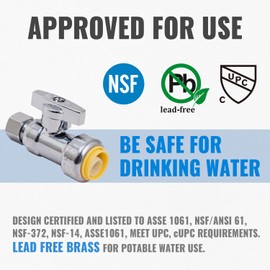 APPROVED FOR USE

NSF

Pb
lead-free

UPC
C

BE SAFE FOR DRINKING WATER

DESIGN CERTIFIED AND LISTED TO ASSE 1061, NSF/ANSI 61, NSF-372, NSF-14, ASSE1061, MEET UPC, cUPC REQUIREMENTS. LEAD FREE BRASS FOR POTABLE WATER USE.